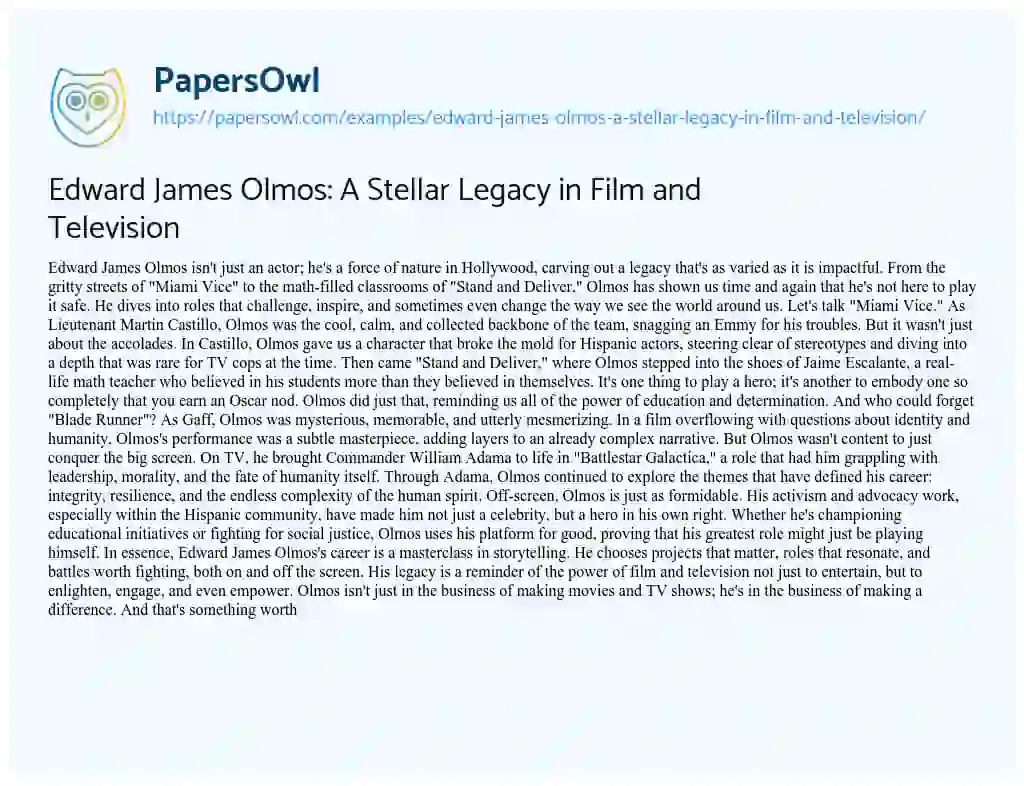 PapersOwl
https://papersowl.com/examples/edward-james-olmos-a-stellar-legacy-in-film-and-television/

Edward James Olmos: A Stellar Legacy in Film and Television

Edward James Olmos isn't just an actor; he's a force of nature in Hollywood, carving out a legacy that's as varied as it is impactful. From the gritty streets of "Miami Vice" to the math-filled classrooms of "Stand and Deliver," Olmos has shown us time and again that he's not here to play it safe. He dives into roles that challenge, inspire, and sometimes even change the way we see the world around us. Let's talk "Miami Vice." As Lieutenant Martin Castillo, Olmos was the cool, calm, and collected backbone of the team, snagging an Emmy for his troubles. But it wasn't just about the accolades. In Castillo, Olmos gave us a character that broke the mold for Hispanic actors, steering clear of stereotypes and diving into a depth that was rare for TV cops at the time. Then came "Stand and Deliver," where Olmos stepped into the shoes of Jaime Escalante, a real-life math teacher who believed in his students more than they believed in themselves. It's one thing to play a hero; it's another to embody one so completely that you earn an Oscar nod. Olmos did just that, reminding us all of the power of education and determination. And who could forget "Blade Runner"? As Gaff, Olmos was mysterious, memorable, and utterly mesmerizing. In a film overflowing with questions about identity and humanity, Olmos's performance was a subtle masterpiece, adding layers to an already complex narrative. But Olmos wasn't content to just conquer the big screen. On TV, he brought Commander William Adama to life in "Battlestar Galactica," a role that had him grappling with leadership, morality, and the fate of humanity itself. Through Adama, Olmos continued to explore the themes that have defined his career: integrity, resilience, and the endless complexity of the human spirit. Off-screen, Olmos is just as formidable. His activism and advocacy work, especially within the Hispanic community, have made him not just a celebrity, but a hero in his own right. Whether he's championing educational initiatives or fighting for social justice, Olmos uses his platform for good, proving that his greatest role might just be playing himself. In essence, Edward James Olmos's career is a masterclass in storytelling. He chooses projects that matter, roles that resonate, and battles worth fighting, both on and off the screen. His legacy is a reminder of the power of film and television not just to entertain, but to enlighten, engage, and even empower. Olmos isn't just in the business of making movies and TV shows; he's in the business of making a difference. And that's something worth